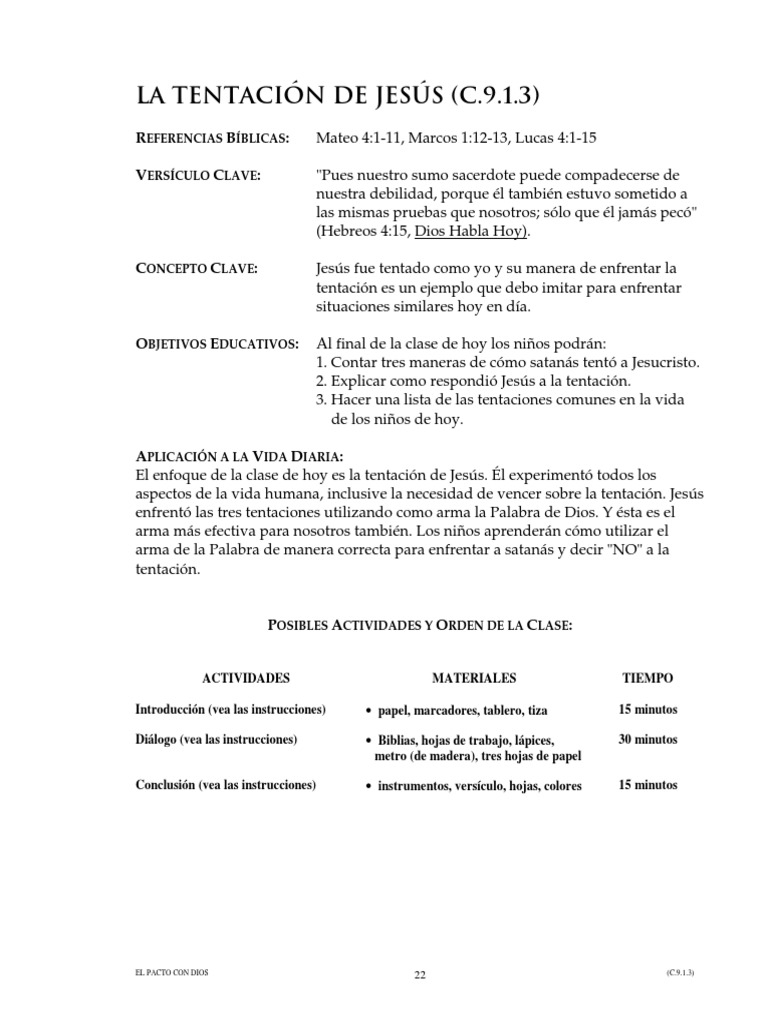 LA TENTACIÓN DE JESÚS (C.9.1.3)

REFERENCIAS BÍBLICAS: Mateo 4:1-11, Marcos 1:12-13, Lucas 4:1-15

VERSÍCULO CLAVE: "Pues nuestro sumo sacerdote puede compadecerse de nuestra debilidad, porque él también estuvo sometido a las mismas pruebas que nosotros; sólo que él jamás pecó" (Hebreos 4:15, Dios Habla Hoy).

CONCEPTO CLAVE: Jesús fue tentado como yo y su manera de enfrentar la tentación es un ejemplo que debo imitar para enfrentar situaciones similares hoy en día.

OBJETIVOS EDUCATIVOS: Al final de la clase de hoy los niños podrán:
1. Contar tres maneras de cómo satanás tentó a Jesucristo.
2. Explicar como respondió Jesús a la tentación.
3. Hacer una lista de las tentaciones comunes en la vida de los niños de hoy.

APLICACIÓN A LA VIDA DIARIA:
El enfoque de la clase de hoy es la tentación de Jesús. Él experimentó todos los aspectos de la vida humana, inclusive la necesidad de vencer sobre la tentación. Jesús enfrentó las tres tentaciones utilizando como arma la Palabra de Dios. Y ésta es el arma más efectiva para nosotros también. Los niños aprenderán cómo utilizar el arma de la Palabra de manera correcta para enfrentar a satanás y decir "NO" a la tentación.

POSIBLES ACTIVIDADES Y ORDEN DE LA CLASE:

| ACTIVIDADES | MATERIALES | TIEMPO |
|---|---|---|
| Introducción (vea las instrucciones) | • papel, marcadores, tablero, tiza | 15 minutos |
| Diálogo (vea las instrucciones) | • Biblias, hojas de trabajo, lápices, metro (de madera), tres hojas de papel | 30 minutos |
| Conclusión (vea las instrucciones) | • instrumentos, versículo, hojas, colores | 15 minutos |

EL PACTO CON DIOS 22 (C.9.1.3)